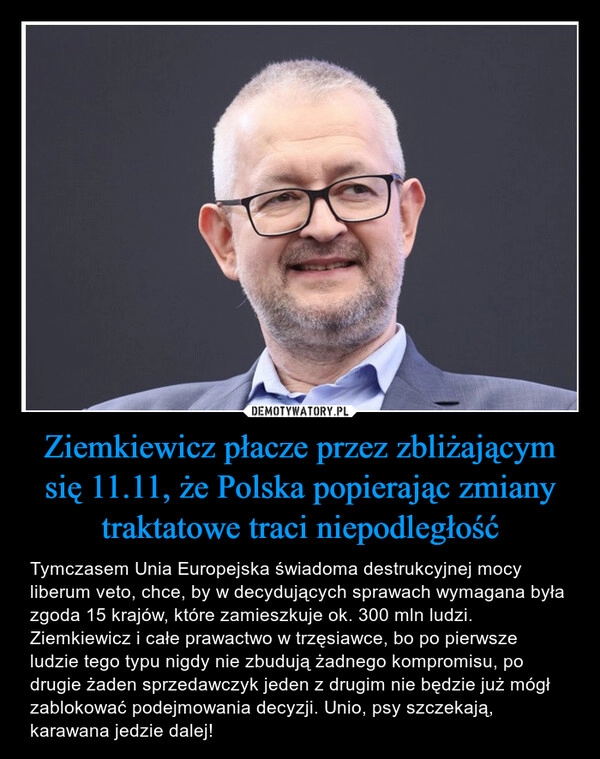 DEMOTYWATORY.PL

Ziemkiewicz płacze przez zbliżającym się 11.11, że Polska popierając zmiany traktatowe traci niepodległość

Tymczasem Unia Europejska świadoma destrukcyjnej mocy liberum veto, chce, by w decydujących sprawach wymagana była zgoda 15 krajów, które zamieszkuje ok. 300 mln ludzi. Ziemkiewicz i całe prawactwo w trzęsiawce, bo po pierwsze ludzie tego typu nigdy nie zbudują żadnego kompromisu, po drugie żaden sprzedawczyk jeden z drugim nie będzie już mógł zablokować podejmowania decyzji. Unio, psy szczekają, karawana jedzie dalej!